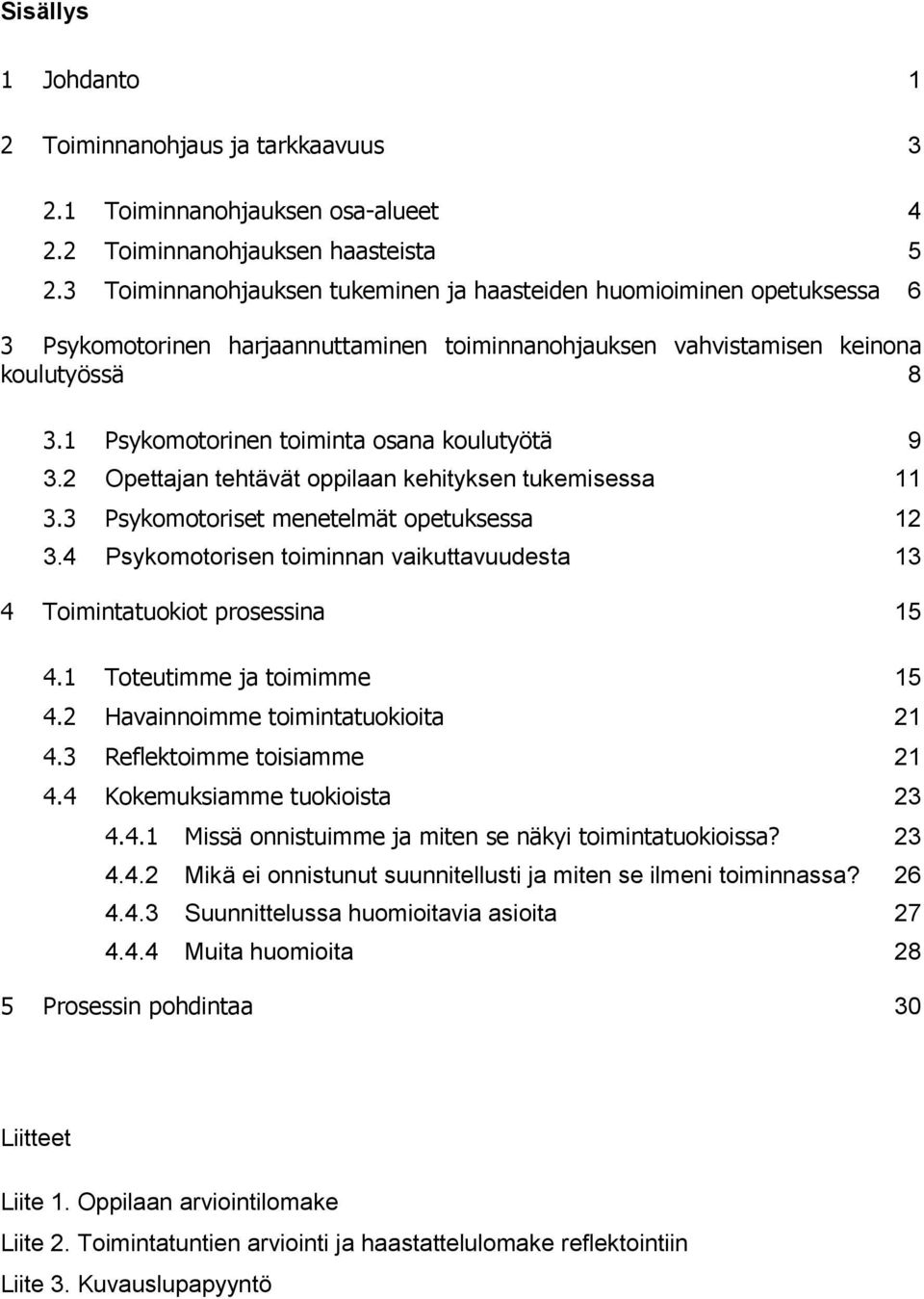 Sisällys

1 Johdanto 1

2 Toiminnanohjaus ja tarkkaavuus 3

2.1 Toiminnanohjauksen osa-alueet 4
2.2 Toiminnanohjauksen haasteista 5
2.3 Toiminnanohjauksen tukeminen ja haasteiden huomioiminen opetuksessa 6

3 Psykomotorinen harjaannuttaminen toiminnanohjauksen vahvistamisen keinona koulutyössä 8

3.1 Psykomotorinen toiminta osana koulutyötä 9
3.2 Opettajan tehtävät oppilaan kehityksen tukemisessa 11
3.3 Psykomotoriset menetelmät opetuksessa 12
3.4 Psykomotorisen toiminnan vaikuttavuudesta 13

4 Toimintatuokiot prosessina 15

4.1 Toteutimme ja toimimme 15
4.2 Havainnoimme toimintatuokioita 21
4.3 Reflektoimme toisiamme 21
4.4 Kokemuksiamme tuokioista 23
4.4.1 Missä onnistuimme ja miten se näkyi toimintatuokioissa? 23
4.4.2 Mikä ei onnistunut suunnitellusti ja miten se ilmeni toiminnassa? 26
4.4.3 Suunnittelussa huomioitavia asioita 27
4.4.4 Muita huomioita 28

5 Prosessin pohdintaa 30

Liitteet

Liite 1. Oppilaan arviointilomake
Liite 2. Toimintatuntien arviointi ja haastattelulomake reflektointiin
Liite 3. Kuvauslupapyyntö